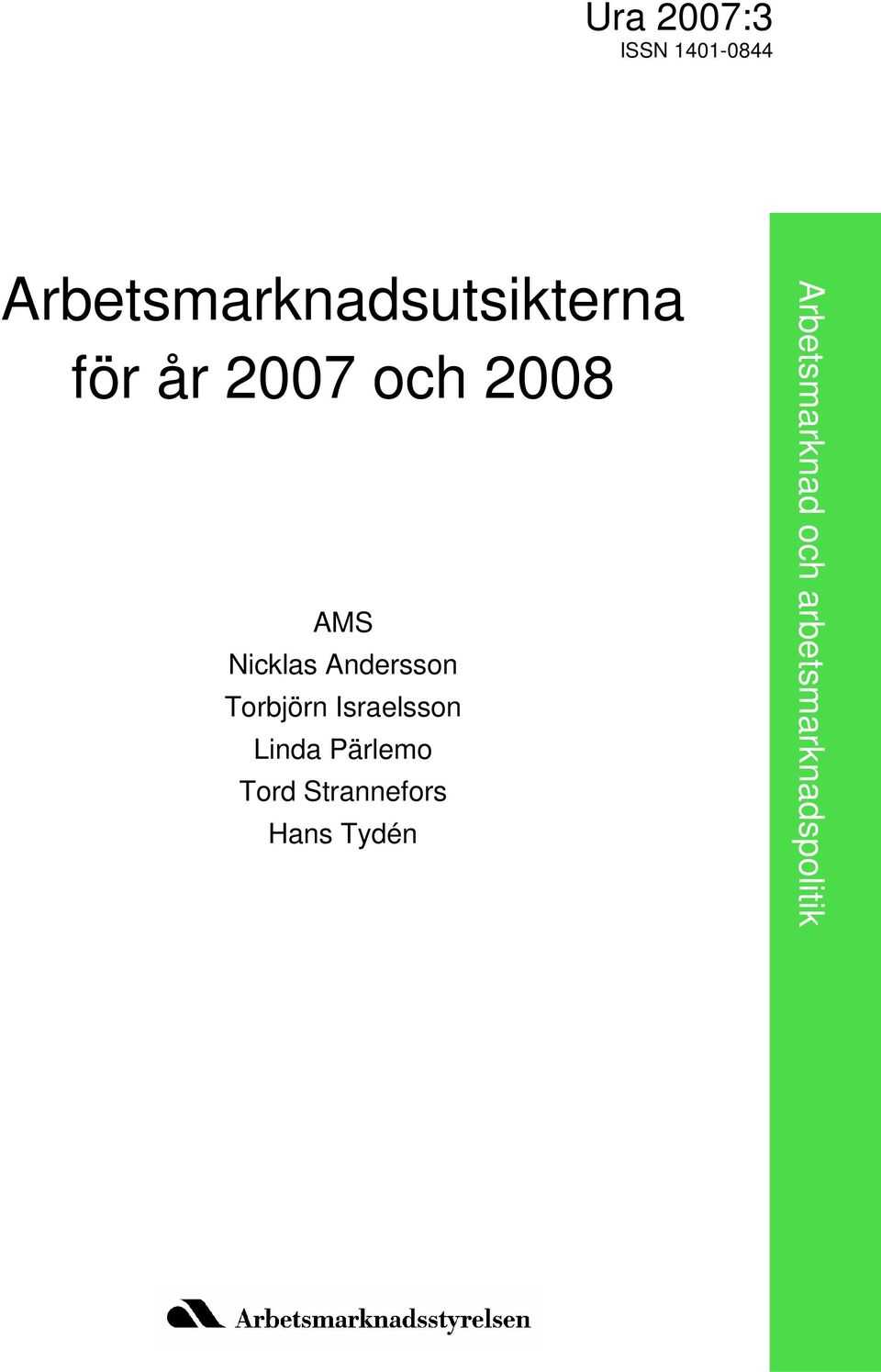 Ura 2007:3
ISSN 1401-0844

Arbetsmarknadsutsikterna för år 2007 och 2008

AMS
Nicklas Andersson
Torbjörn Israelsson
Linda Pärlemo
Tord Strannefors
Hans Tydén

Arbetsmarknad och arbetsmarknadspolitik

Arbetsmarknadsstyrelsen